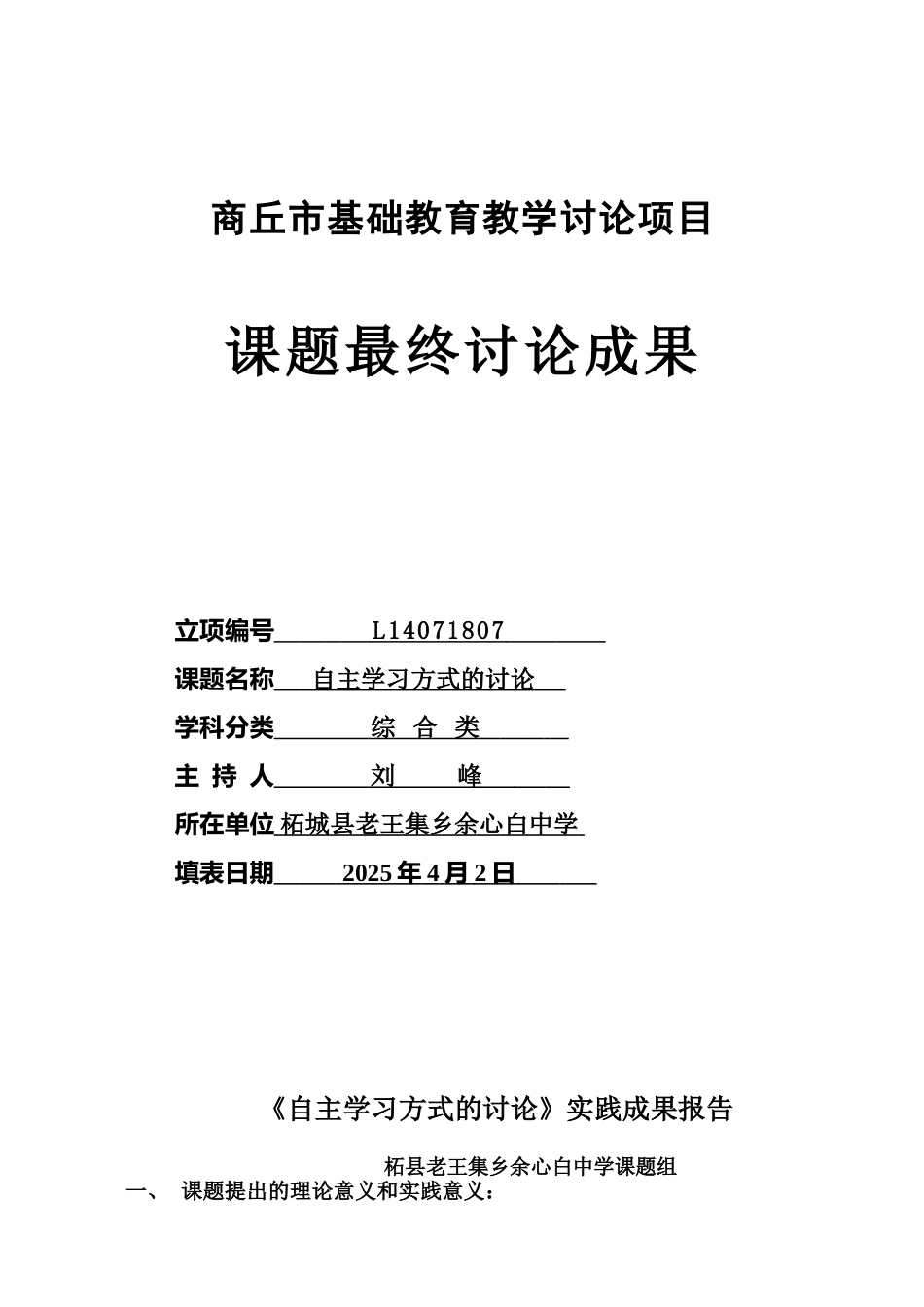 商丘市基础教育教学讨论项目

课题最终讨论成果

立项编号 L14071807

课题名称 自主学习方式的讨论

学科分类 综 合 类

主 持 人 刘 峰

所在单位 柘城县老王集乡余心白中学

填表日期 2025 年 4 月 2 日

《自主学习方式的讨论》实践成果报告

柘县老王集乡余心白中学课题组

一、 课题提出的理论意义和实践意义：